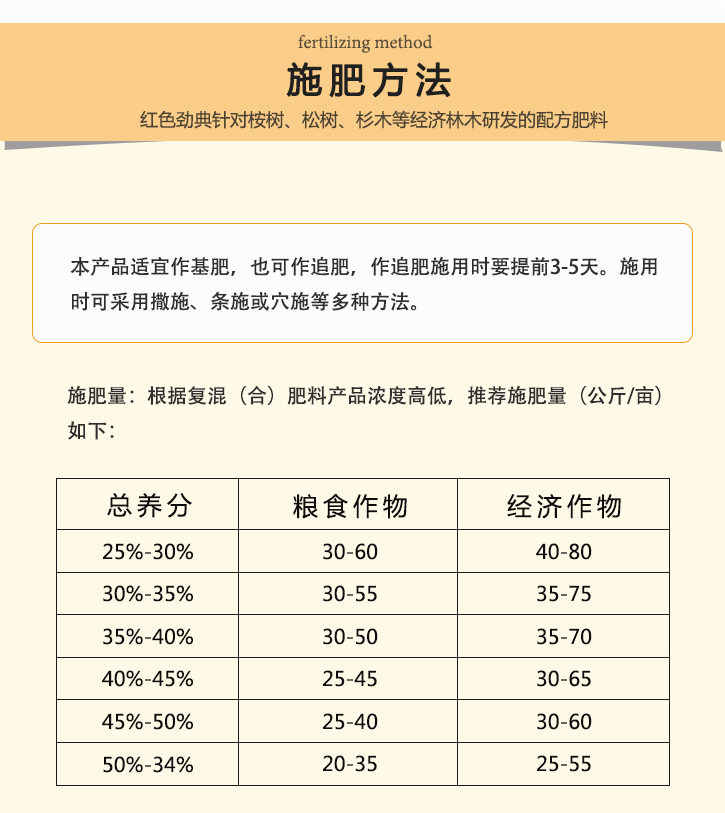 fertilizing method

施肥方法

红色劲典针对桉树、松树、杉木等经济林木研发的配方肥料

本产品适宜作基肥，也可作追肥，作追肥施用时要提前3-5天。施用时可采用撒施、条施或穴施等多种方法。

施肥量：根据复混（合）肥料产品浓度高低，推荐施肥量（公斤/亩）如下：

| 总养分 | 粮食作物 | 经济作物 |
|---|---|---|
| 25%-30% | 30-60 | 40-80 |
| 30%-35% | 30-55 | 35-75 |
| 35%-40% | 30-50 | 35-70 |
| 40%-45% | 25-45 | 30-65 |
| 45%-50% | 25-40 | 30-60 |
| 50%-34% | 20-35 | 25-55 |